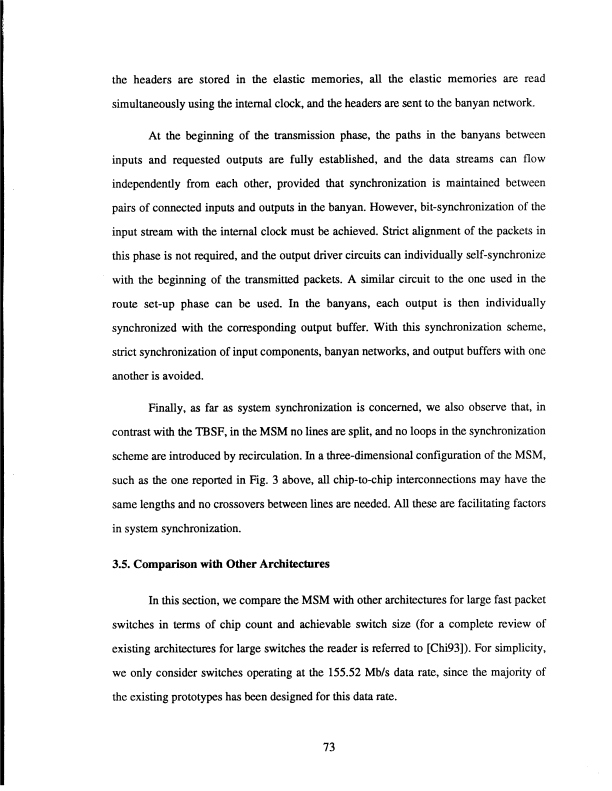 the headers are stored in the elastic memories, all the elastic memories are read simultaneously using the internal clock, and the headers are sent to the banyan network.

At the beginning of the transmission phase, the paths in the banyans between inputs and requested outputs are fully established, and the data streams can flow independently from each other, provided that synchronization is maintained between pairs of connected inputs and outputs in the banyan. However, bit-synchronization of the input stream with the internal clock must be achieved. Strict alignment of the packets in this phase is not required, and the output driver circuits can individually self-synchronize with the beginning of the transmitted packets. A similar circuit to the one used in the route set-up phase can be used. In the banyans, each output is then individually synchronized with the corresponding output buffer. With this synchronization scheme, strict synchronization of input components, banyan networks, and output buffers with one another is avoided.

Finally, as far as system synchronization is concerned, we also observe that, in contrast with the TBSF, in the MSM no lines are split, and no loops in the synchronization scheme are introduced by recirculation. In a three-dimensional configuration of the MSM, such as the one reported in Fig. 3 above, all chip-to-chip interconnections may have the same lengths and no crossovers between lines are needed. All these are facilitating factors in system synchronization.

3.5. Comparison with Other Architectures

In this section, we compare the MSM with other architectures for large fast packet switches in terms of chip count and achievable switch size (for a complete review of existing architectures for large switches the reader is referred to [Chi93]). For simplicity, we only consider switches operating at the 155.52 Mb/s data rate, since the majority of the existing prototypes has been designed for this data rate.

73